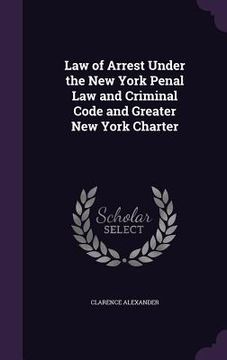 Law of Arrest Under the New York Penal Law and Criminal Code and Greater New York Charter

Scholar SELECT

CLARENCE ALEXANDER